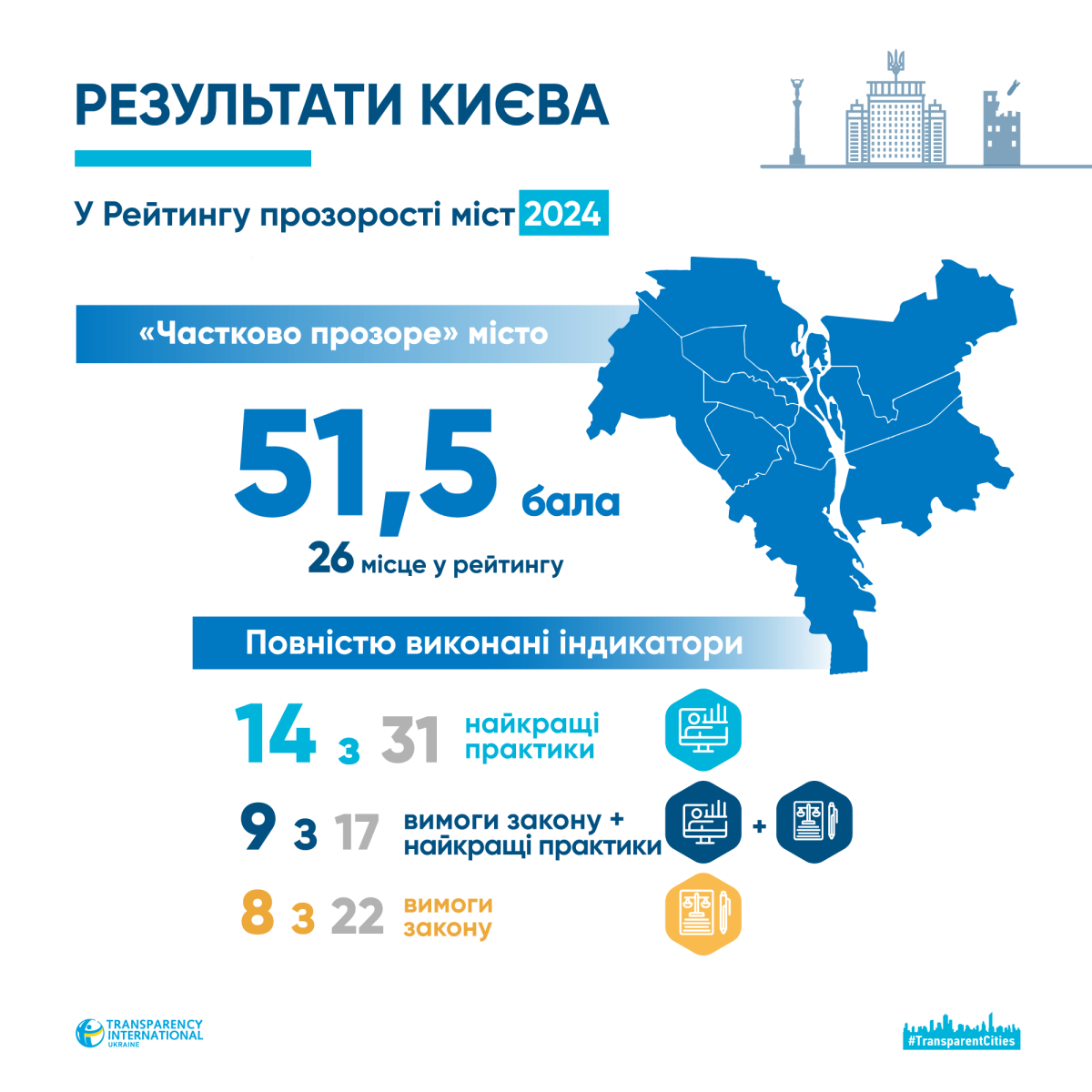 РЕЗУЛЬТАТИ КИЄВА

У Рейтингу прозорості міст 2024

«Частково прозоре» місто

51,5 бала

26 місце у рейтингу

Повністю виконані індикатори

14 з 31 найкращі практики

9 з 17 вимоги закону + найкращі практики

+

8 з 22 вимоги закону

TRANSPARENCY INTERNATIONAL UKRAINE

#TransparentCities